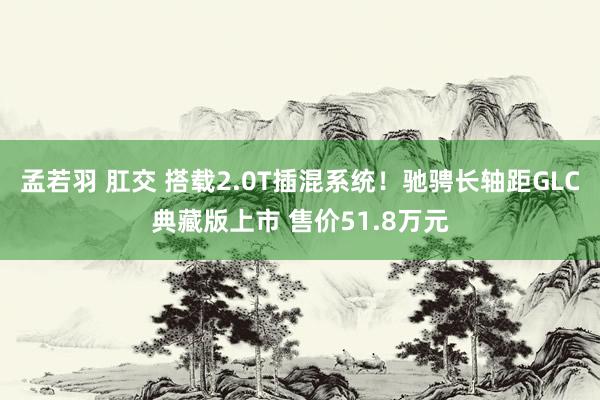 孟若羽 肛交 搭载2.0T插混系统！驰骋长轴距GLC典藏版上市 售价51.8万元